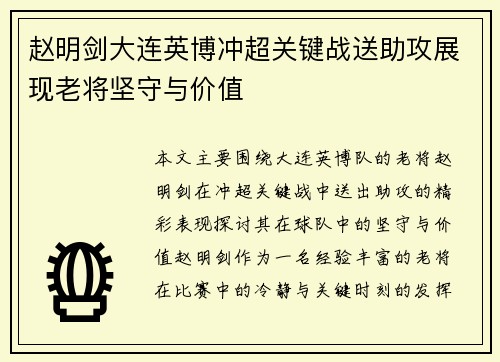 赵明剑大连英博冲超关键战送助攻展现老将坚守与价值

本文主要围绕大连英博队的老将赵明剑在冲超关键战中送出助攻的精彩表现探讨其在球队中的坚守与价值赵明剑作为一名经验丰富的老将在比赛中的冷静与关键时刻的发挥